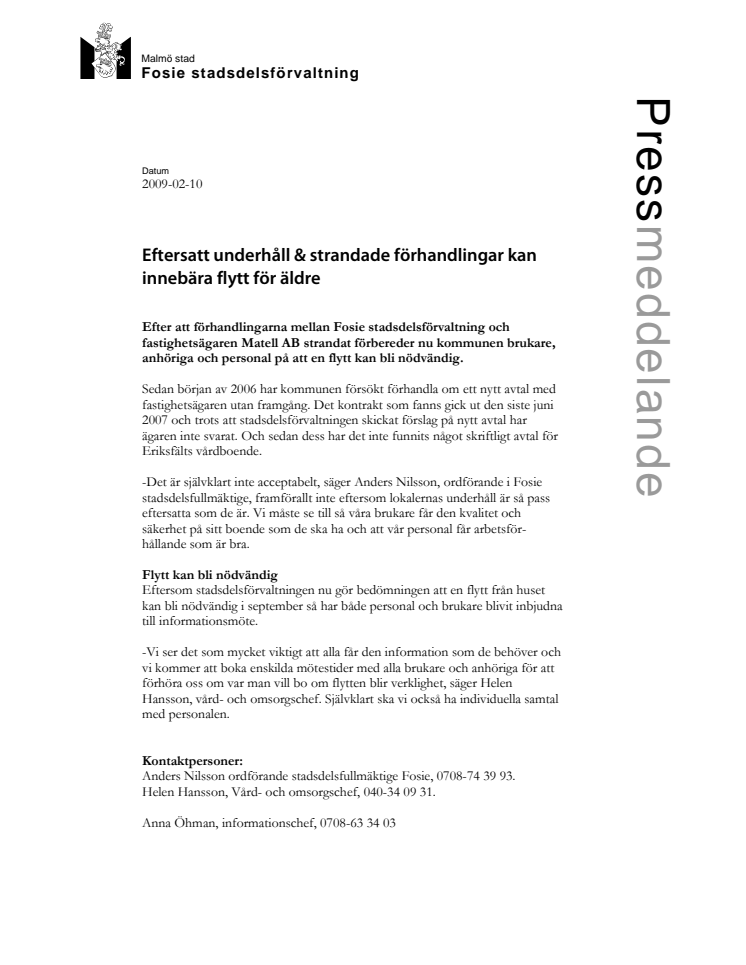 Malmö stad
Fosie stadsdelsförvaltning

Pressmeddelande

Datum
2009-02-10

Eftersatt underhåll & strandade förhandlingar kan innebära flytt för äldre

Efter att förhandlingarna mellan Fosie stadsdelsförvaltning och fastighetsägaren Matell AB strandat förbereder nu kommunen brukare, anhöriga och personal på att en flytt kan bli nödvändig.

Sedan början av 2006 har kommunen försökt förhandla om ett nytt avtal med fastighetsägaren utan framgång. Det kontrakt som fanns gick ut den siste juni 2007 och trots att stadsdelsförvaltningen skickat förslag på nytt avtal har ägaren inte svarat. Och sedan dess har det inte funnits något skriftligt avtal för Eriksfälts vårdboende.

-Det är självklart inte acceptabelt, säger Anders Nilsson, ordförande i Fosie stadsdelsfullmäktige, framförallt inte eftersom lokalernas underhåll är så pass eftersatta som de är. Vi måste se till så våra brukare får den kvalitet och säkerhet på sitt boende som de ska ha och att vår personal får arbetsförhållande som är bra.

Flytt kan bli nödvändig
Eftersom stadsdelsförvaltningen nu gör bedömningen att en flytt från huset kan bli nödvändig i september så har både personal och brukare blivit inbjudna till informationsmöte.

-Vi ser det som mycket viktigt att alla får den information som de behöver och vi kommer att boka enskilda mötestider med alla brukare och anhöriga för att förhöra oss om var man vill bo om flytten blir verklighet, säger Helen Hansson, vård- och omsorgschef. Självklart ska vi också ha individuella samtal med personalen.

Kontaktpersoner:
Anders Nilsson ordförande stadsdelsfullmäktige Fosie, 0708-74 39 93.
Helen Hansson, Vård- och omsorgschef, 040-34 09 31.

Anna Öhman, informationschef, 0708-63 34 03